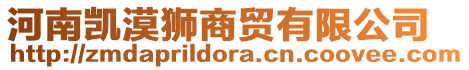 河南凯漠狮商贸有限公司
http://zmdaprildora.cn.coovee.com